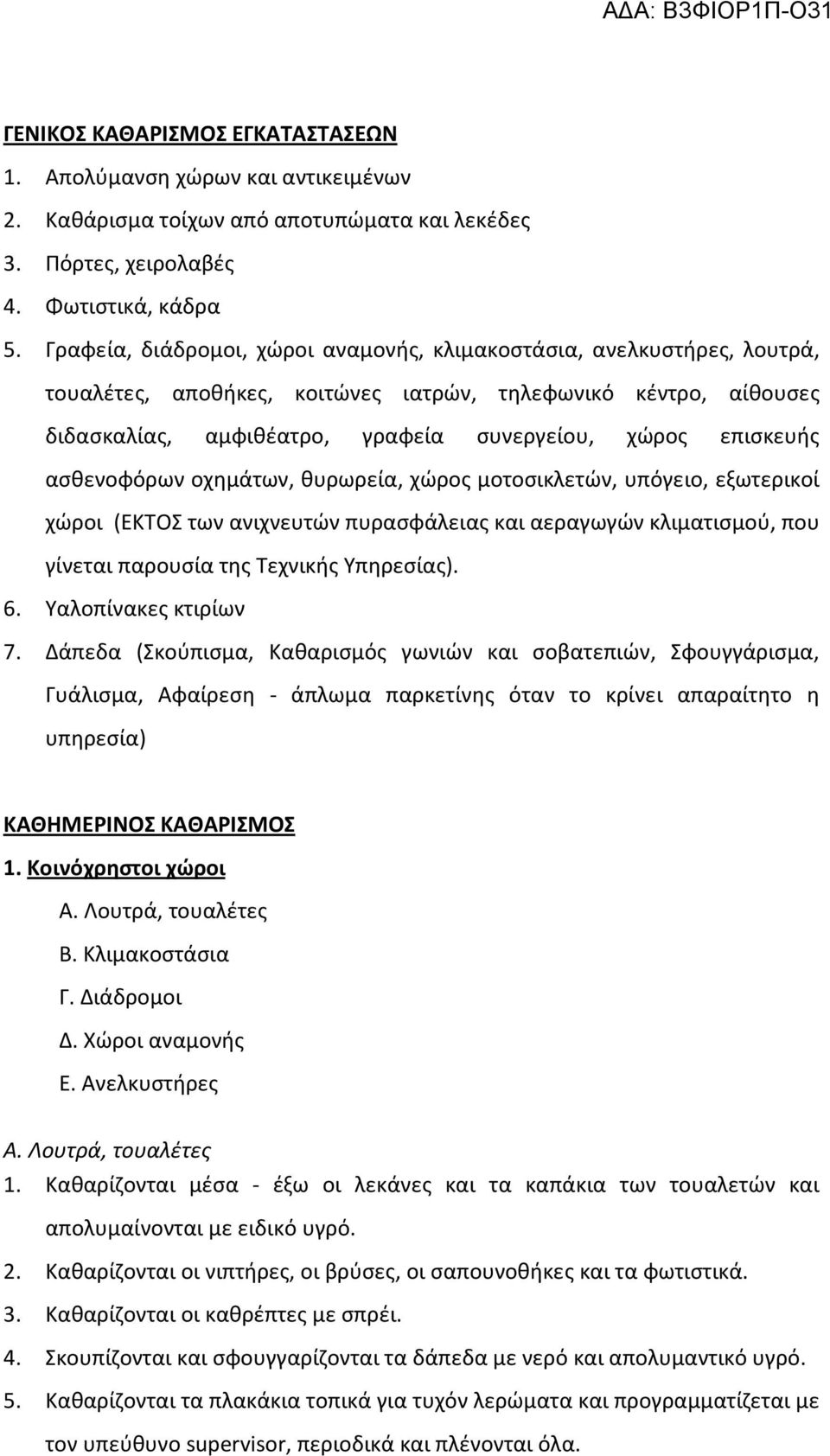 ΑΔΑ: Β3ΦΙΟΡ1Π-Ο31

ΓΕΝΙΚΟΣ ΚΑΘΑΡΙΣΜΟΣ ΕΓΚΑΤΑΣΤΑΣΕΩΝ

1. Απολύμανση χώρων και αντικειμένων
2. Καθάρισμα τοίχων από αποτυπώματα και λεκέδες
3. Πόρτες, χειρολαβές
4. Φωτιστικά, κάδρα
5. Γραφεία, διάδρομοι, χώροι αναμονής, κλιμακοστάσια, ανελκυστήρες, λουτρά, τουαλέτες, αποθήκες, κοιτώνες ιατρών, τηλεφωνικό κέντρο, αίθουσες διδασκαλίας, αμφιθέατρο, γραφεία συνεργείου, χώρος επισκευής ασθενοφόρων οχημάτων, θυρωρεία, χώρος μοτοσικλετών, υπόγειο, εξωτερικοί χώροι (ΕΚΤΟΣ των ανιχνευτών πυρασφάλειας και αεραγωγών κλιματισμού, που γίνεται παρουσία της Τεχνικής Υπηρεσίας).
6. Υαλοπίνακες κτιρίων
7. Δάπεδα (Σκούπισμα, Καθαρισμός γωνιών και σοβατεπιών, Σφουγγάρισμα, Γυάλισμα, Αφαίρεση - άπλωμα παρκετίνης όταν το κρίνει απαραίτητο η υπηρεσία)

ΚΑΘΗΜΕΡΙΝΟΣ ΚΑΘΑΡΙΣΜΟΣ

1. Κοινόχρηστοι χώροι

Α. Λουτρά, τουαλέτες
Β. Κλιμακοστάσια
Γ. Διάδρομοι
Δ. Χώροι αναμονής
Ε. Ανελκυστήρες

Α. Λουτρά, τουαλέτες

1. Καθαρίζονται μέσα - έξω οι λεκάνες και τα καπάκια των τουαλετών και απολυμαίνονται με ειδικό υγρό.
2. Καθαρίζονται οι νιπτήρες, οι βρύσες, οι σαπουνοθήκες και τα φωτιστικά.
3. Καθαρίζονται οι καθρέπτες με σπρέι.
4. Σκουπίζονται και σφουγγαρίζονται τα δάπεδα με νερό και απολυμαντικό υγρό.
5. Καθαρίζονται τα πλακάκια τοπικά για τυχόν λερώματα και προγραμματίζεται με τον υπεύθυνο supervisor, περιοδικά και πλένονται όλα.